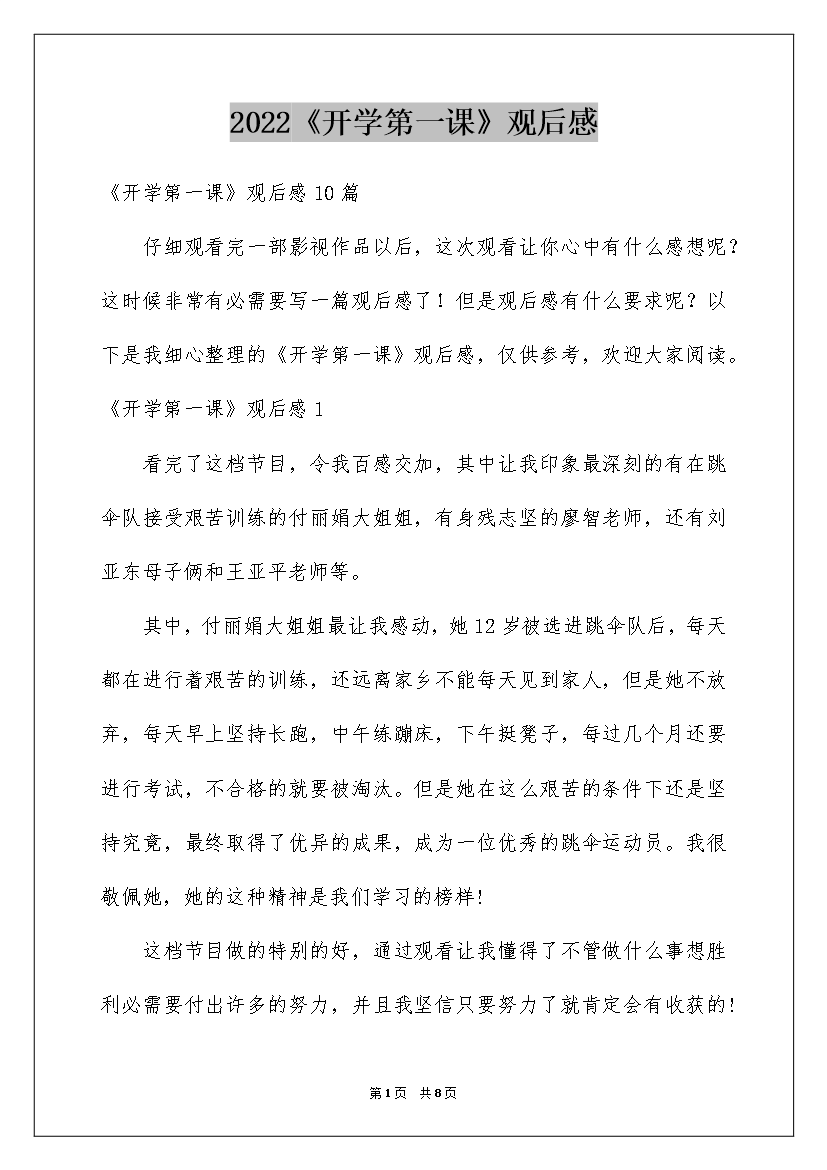 2022《开学第一课》观后感

《开学第一课》观后感10篇

仔细观看完一部影视作品以后，这次观看让你心中有什么感想呢？这时候非常有必需要写一篇观后感了！但是观后感有什么要求呢？以下是我细心整理的《开学第一课》观后感，仅供参考，欢迎大家阅读。

《开学第一课》观后感1

看完了这档节目，令我百感交加，其中让我印象最深刻的有在跳伞队接受艰苦训练的付丽娟大姐姐，有身残志坚的廖智老师，还有刘亚东母子俩和王亚平老师等。

其中，付丽娟大姐姐最让我感动，她12岁被选进跳伞队后，每天都在进行着艰苦的训练，还远离家乡不能每天见到家人，但是她不放弃，每天早上坚持长跑，中午练蹦床，下午挺凳子，每过几个月还要进行考试，不合格的就要被淘汰。但是她在这么艰苦的条件下还是坚持究竟，最终取得了优异的成果，成为一位优秀的跳伞运动员。我很敬佩她，她的这种精神是我们学习的榜样！

这档节目做的特别的好，通过观看让我懂得了不管做什么事想胜利必需要付出许多的努力，并且我坚信只要努力了就肯定会有收获的！

第1页 共8页